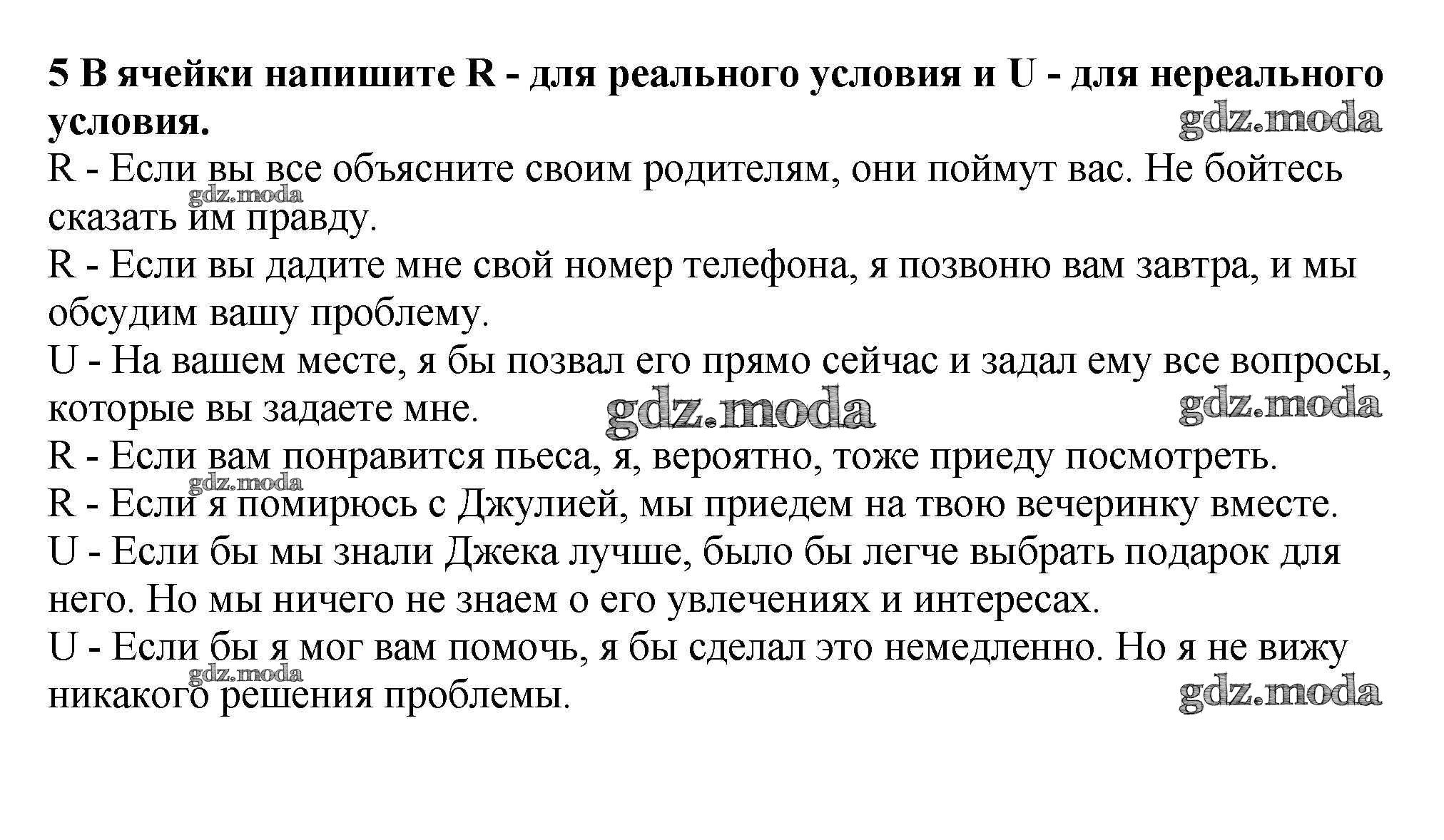 5 В ячейки напишите R - для реального условия и U - для нереального условия.

gdz.moda

R - Если вы все объясните своим родителям, они поймут вас. Не бойтесь сказать им правду.

gdz.moda

R - Если вы дадите мне свой номер телефона, я позвоню вам завтра, и мы обсудим вашу проблему.

U - На вашем месте, я бы позвал его прямо сейчас и задал ему все вопросы, которые вы задаете мне.

gdz.moda

gdz.moda

R - Если вам понравится пьеса, я, вероятно, тоже приеду посмотреть.

gdz.moda

R - Если я помирюсь с Джулией, мы приедем на твою вечеринку вместе.

U - Если бы мы знали Джека лучше, было бы легче выбрать подарок для него. Но мы ничего не знаем о его увлечениях и интересах.

U - Если бы я мог вам помочь, я бы сделал это немедленно. Но я не вижу никакого решения проблемы.

gdz.moda

gdz.moda